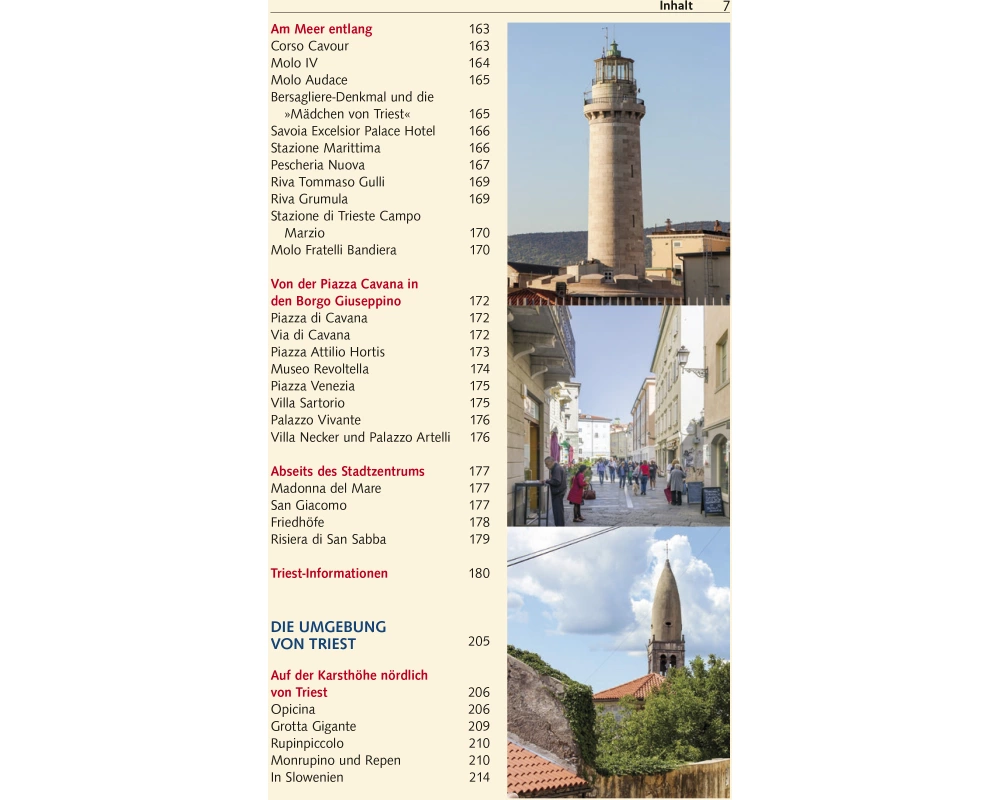 Inhalt 7

Am Meer entlang 163
Corso Cavour 163
Molo IV 164
Molo Audace 165
Bersagliere-Denkmal und die »Mädchen von Triest« 165
Savoia Excelsior Palace Hotel 166
Stazione Marittima 166
Pescheria Nuova 167
Riva Tommaso Gulli 169
Riva Grumula 169
Stazione di Trieste Campo Marzio 170
Molo Fratelli Bandiera 170

Von der Piazza Cavana in den Borgo Giuseppino 172
Piazza di Cavana 172
Via di Cavana 172
Piazza Attilio Hortis 173
Museo Revoltella 174
Piazza Venezia 175
Villa Sartorio 175
Palazzo Vivante 176
Villa Necker und Palazzo Artelli 176

Abseits des Stadtzentrums 177
Madonna del Mare 177
San Giacomo 177
Friedhöfe 178
Risiera di San Sabba 179

Triest-Informationen 180

DIE UMGEBUNG VON TRIEST 205

Auf der Karsthöhe nördlich von Triest 206
Opicina 206
Grotta Gigante 209
Rupinpiccolo 210
Monrupino und Repen 210
In Slowenien 214